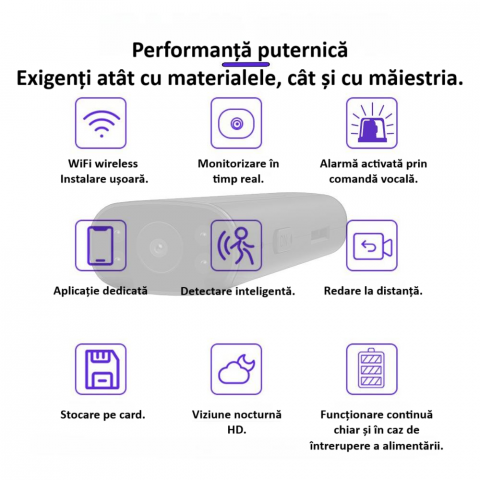 Performanță puternică
Exigenți atât cu materialele, cât și cu măiestria.

WiFi wireless Instalare ușoară.

Monitorizare în timp real.

Alarmă activată prin comandă vocală.

Aplicație dedicată

Detectare inteligentă.

Redare la distanță.

Stocare pe card.

Viziune nocturnă HD.

Funcționare continuă chiar și în caz de întrerupere a alimentării.